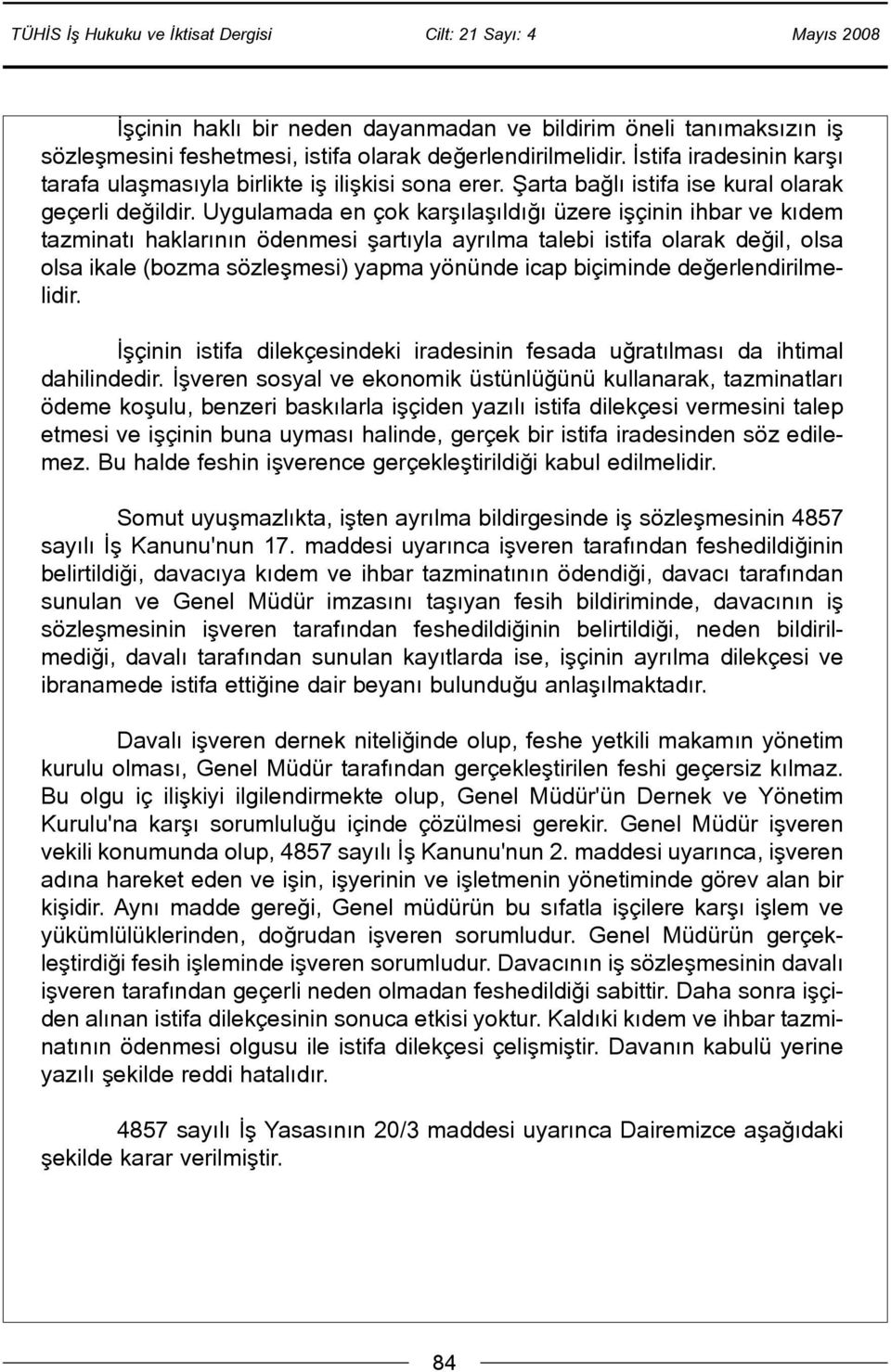 TÜHİS İş Hukuku ve İktisat Dergisi Cilt: 21 Sayı: 4 Mayıs 2008

İşçinin haklı bir neden dayanmadan ve bildirim öneli tanımaksızın iş sözleşmesini feshetmesi, istifa olarak değerlendirilmelidir. İstifa iradesinin karşı tarafa ulaşmasıyla birlikte iş ilişkisi sona erer. Şarta bağlı istifa ise kural olarak geçerli değildir. Uygulamada en çok karşılaşıldığı üzere işçinin ihbar ve kıdem tazminatı haklarının ödenmesi şartıyla ayrılma talebi istifa olarak değil, olsa olsa ikale (bozma sözleşmesi) yapma yönünde icap biçiminde değerlendirilmelidir.

İşçinin istifa dilekçesindeki iradesinin fesada uğratılması da ihtimal dahilindedir. İşveren sosyal ve ekonomik üstünlüğünü kullanarak, tazminatları ödeme koşulu, benzeri baskılarla işçiden yazılı istifa dilekçesi vermesini talep etmesi ve işçinin buna uyması halinde, gerçek bir istifa iradesinden söz edilemez. Bu halde feshin işverence gerçekleştirildiği kabul edilmelidir.

Somut uyuşmazlıkta, işten ayrılma bildirgesinde iş sözleşmesinin 4857 sayılı İş Kanunu'nun 17. maddesi uyarınca işveren tarafından feshedildiğinin belirtildiği, davacıya kıdem ve ihbar tazminatının ödendiği, davacı tarafından sunulan ve Genel Müdür imzasını taşıyan fesih bildiriminde, davacının iş sözleşmesinin işveren tarafından feshedildiğinin belirtildiği, neden bildirilmediği, davalı tarafından sunulan kayıtlarda ise, işçinin ayrılma dilekçesi ve ibranamede istifa ettiğine dair beyanı bulunduğu anlaşılmaktadır.

Davalı işveren dernek niteliğinde olup, feshe yetkili makamın yönetim kurulu olması, Genel Müdür tarafından gerçekleştirilen feshi geçersiz kılmaz. Bu olgu iç ilişkiyi ilgilendirmekte olup, Genel Müdür'ün Dernek ve Yönetim Kurulu'na karşı sorumluluğu içinde çözülmesi gerekir. Genel Müdür işveren vekili konumunda olup, 4857 sayılı İş Kanunu'nun 2. maddesi uyarınca, işveren adına hareket eden ve işin, işyerinin ve işletmenin yönetiminde görev alan bir kişidir. Aynı madde gereği, Genel müdürün bu sıfatla işçilere karşı işlem ve yükümlülüklerinden, doğrudan işveren sorumludur. Genel Müdürün gerçekleştirdiği fesih işleminde işveren sorumludur. Davacının iş sözleşmesinin davalı işveren tarafından geçerli neden olmadan feshedildiği sabittir. Daha sonra işçiden alınan istifa dilekçesinin sonuca etkisi yoktur. Kaldıki kıdem ve ihbar tazminatının ödenmesi olgusu ile istifa dilekçesi çelişmiştir. Davanın kabulü yerine yazılı şekilde reddi hatalıdır.

4857 sayılı İş Yasasının 20/3 maddesi uyarınca Dairemizce aşağıdaki şekilde karar verilmiştir.

84